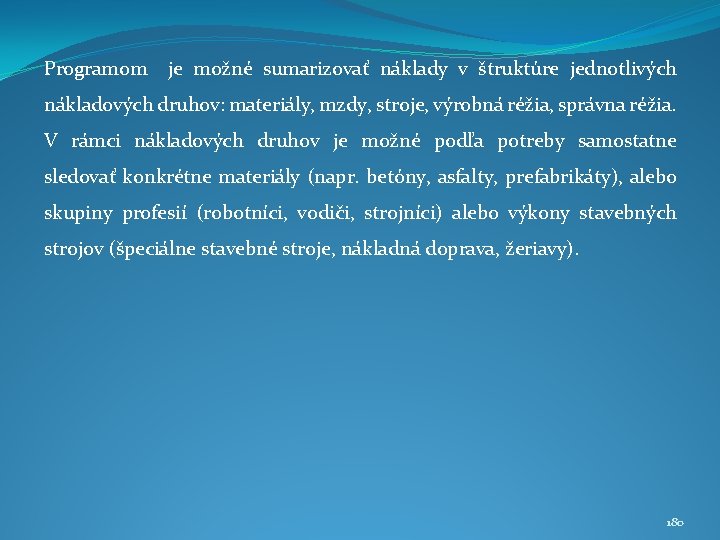 Programom je možné sumarizovať náklady v štruktúre jednotlivých nákladových druhov: materiály, mzdy, stroje, výrobná réžia, správna réžia. V rámci nákladových druhov je možné podľa potreby samostatne sledovať konkrétne materiály (napr. betóny, asfalty, prefabrikáty), alebo skupiny profesií (robotníci, vodiči, strojníci) alebo výkony stavebných strojov (špeciálne stavebné stroje, nákladná doprava, žeriavy).

180